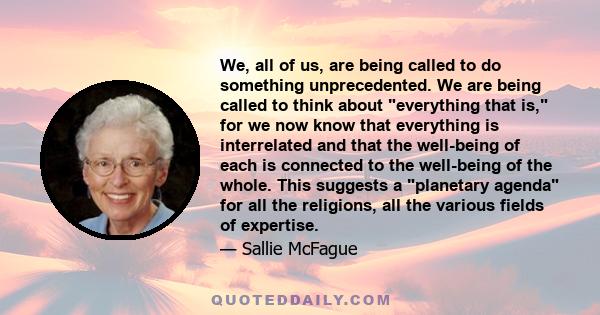 We, all of us, are being called to do something unprecedented. We are being called to think about "everything that is," for we now know that everything is interrelated and that the well-being of each is connected to the well-being of the whole. This suggests a "planetary agenda" for all the religions, all the various fields of expertise.

— Sallie McFague

QUOTEDDAILY.COM